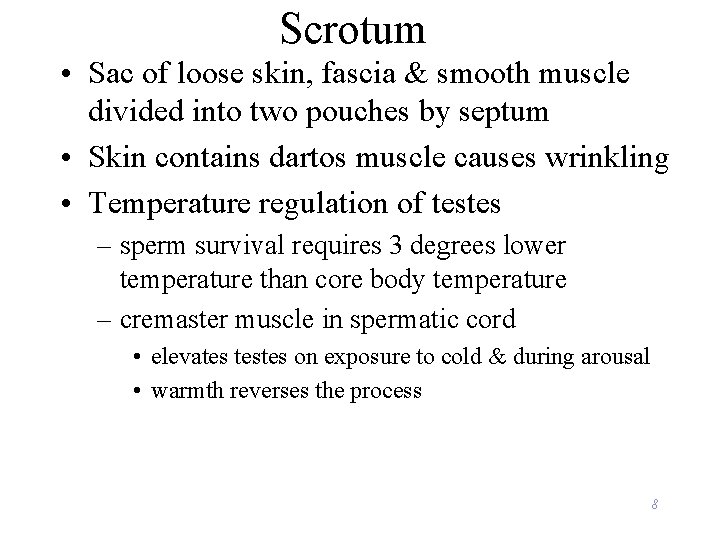 Scrotum

• Sac of loose skin, fascia & smooth muscle divided into two pouches by septum
• Skin contains dartos muscle causes wrinkling
• Temperature regulation of testes
– sperm survival requires 3 degrees lower temperature than core body temperature
– cremaster muscle in spermatic cord
• elevates testes on exposure to cold & during arousal
• warmth reverses the process

8